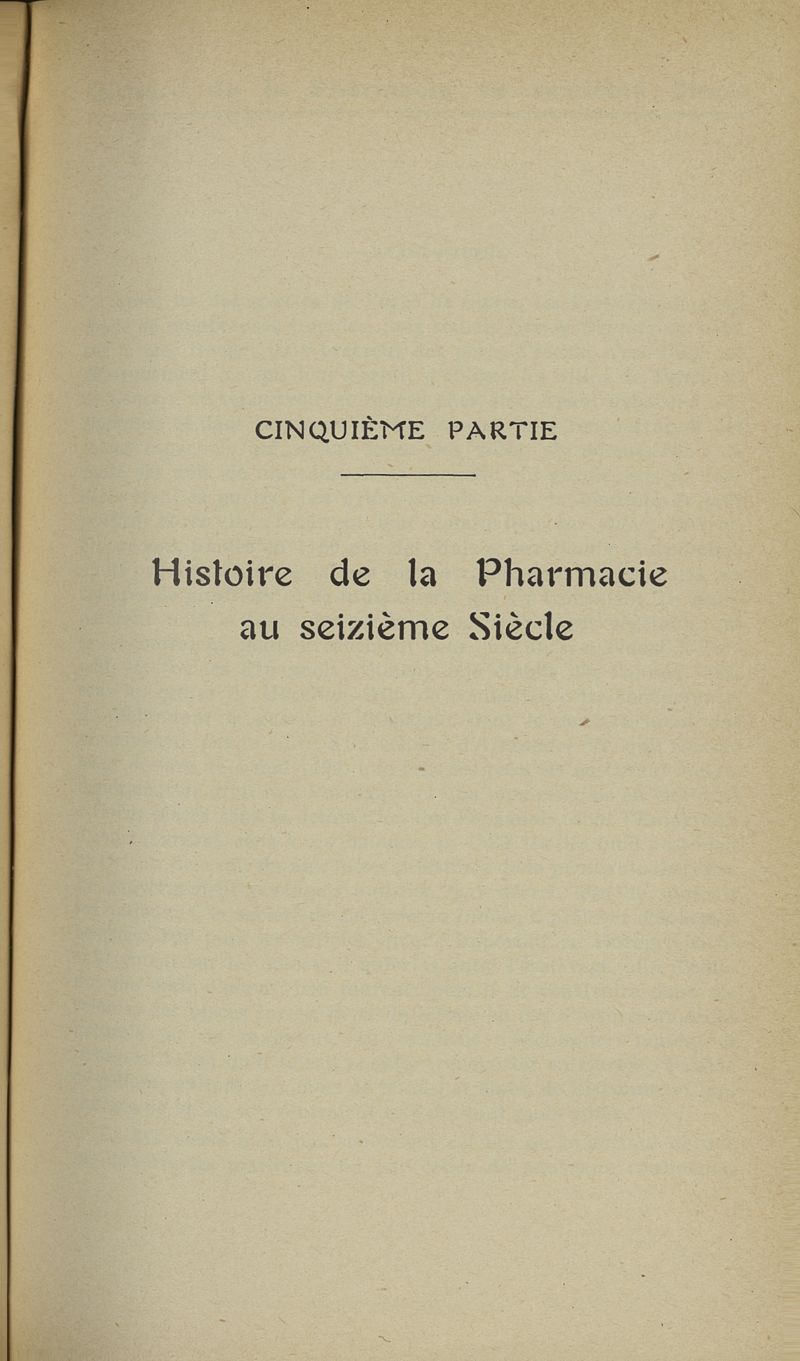 CINQUIÈME PARTIE

Histoire de la Pharmacie au seizième Siècle